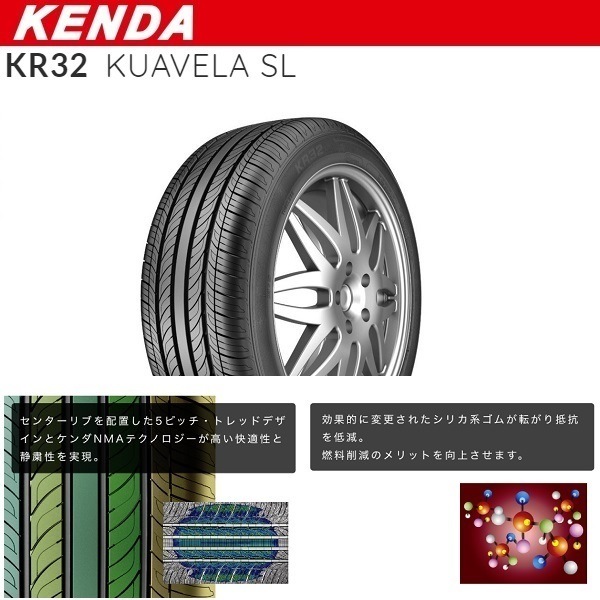 KENDA

KR32 KUAVELA SL

KR32

センターリブを配置した5ピッチ・トレッドデザインとケンダNMAテクノロジーが高い快適性と静粛性を実現。

効果的に変更されたシリカ系ゴムが転がり抵抗を低減。
燃料削減のメリットを向上させます。